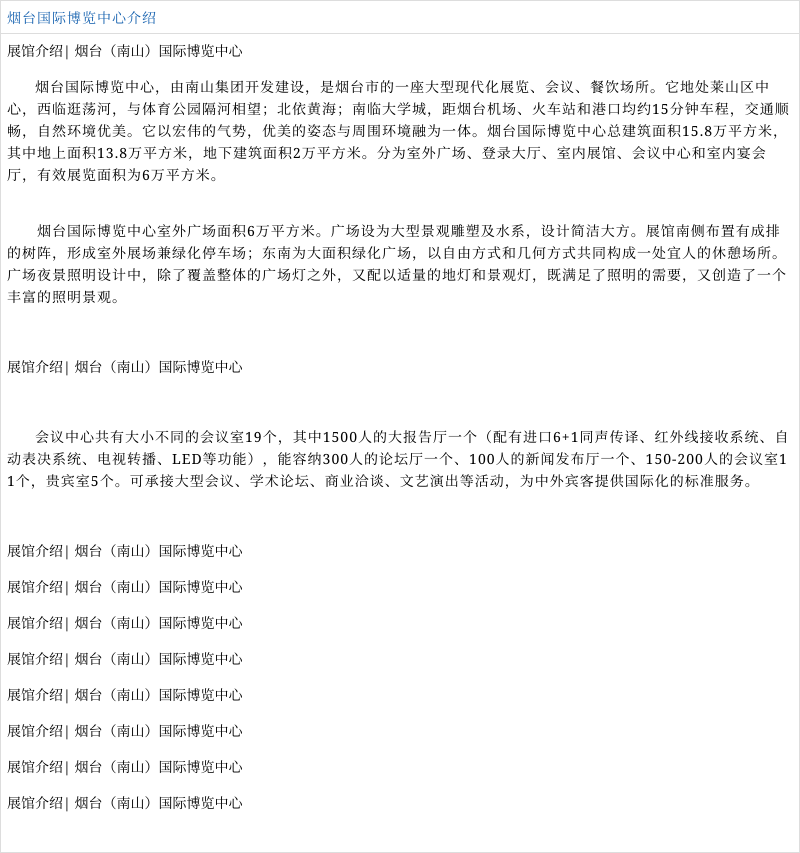 烟台国际博览中心介绍

展馆介绍| 烟台（南山）国际博览中心

烟台国际博览中心，由南山集团开发建设，是烟台市的一座大型现代化展览、会议、餐饮场所。它地处莱山区中心，西临逛荡河，与体育公园隔河相望；北依黄海；南临大学城，距烟台机场、火车站和港口均约15分钟车程，交通顺畅，自然环境优美。它以宏伟的气势，优美的姿态与周围环境融为一体。烟台国际博览中心总建筑面积15.8万平方米，其中地上面积13.8万平方米，地下建筑面积2万平方米。分为室外广场、登录大厅、室内展馆、会议中心和室内宴会厅，有效展览面积为6万平方米。

烟台国际博览中心室外广场面积6万平方米。广场设为大型景观雕塑及水系，设计简洁大方。展馆南侧布置有成排的树阵，形成室外展场兼绿化停车场；东南为大面积绿化广场，以自由方式和几何方式共同构成一处宜人的休憩场所。广场夜景照明设计中，除了覆盖整体的广场灯之外，又配以适量的地灯和景观灯，既满足了照明的需要，又创造了一个丰富的照明景观。

展馆介绍| 烟台（南山）国际博览中心

会议中心共有大小不同的会议室19个，其中1500人的大报告厅一个（配有进口6+1同声传译、红外线接收系统、自动表决系统、电视转播、LED等功能），能容纳300人的论坛厅一个、100人的新闻发布厅一个、150-200人的会议室11个，贵宾室5个。可承接大型会议、学术论坛、商业洽谈、文艺演出等活动，为中外宾客提供国际化的标准服务。

展馆介绍| 烟台（南山）国际博览中心

展馆介绍| 烟台（南山）国际博览中心

展馆介绍| 烟台（南山）国际博览中心

展馆介绍| 烟台（南山）国际博览中心

展馆介绍| 烟台（南山）国际博览中心

展馆介绍| 烟台（南山）国际博览中心

展馆介绍| 烟台（南山）国际博览中心

展馆介绍| 烟台（南山）国际博览中心